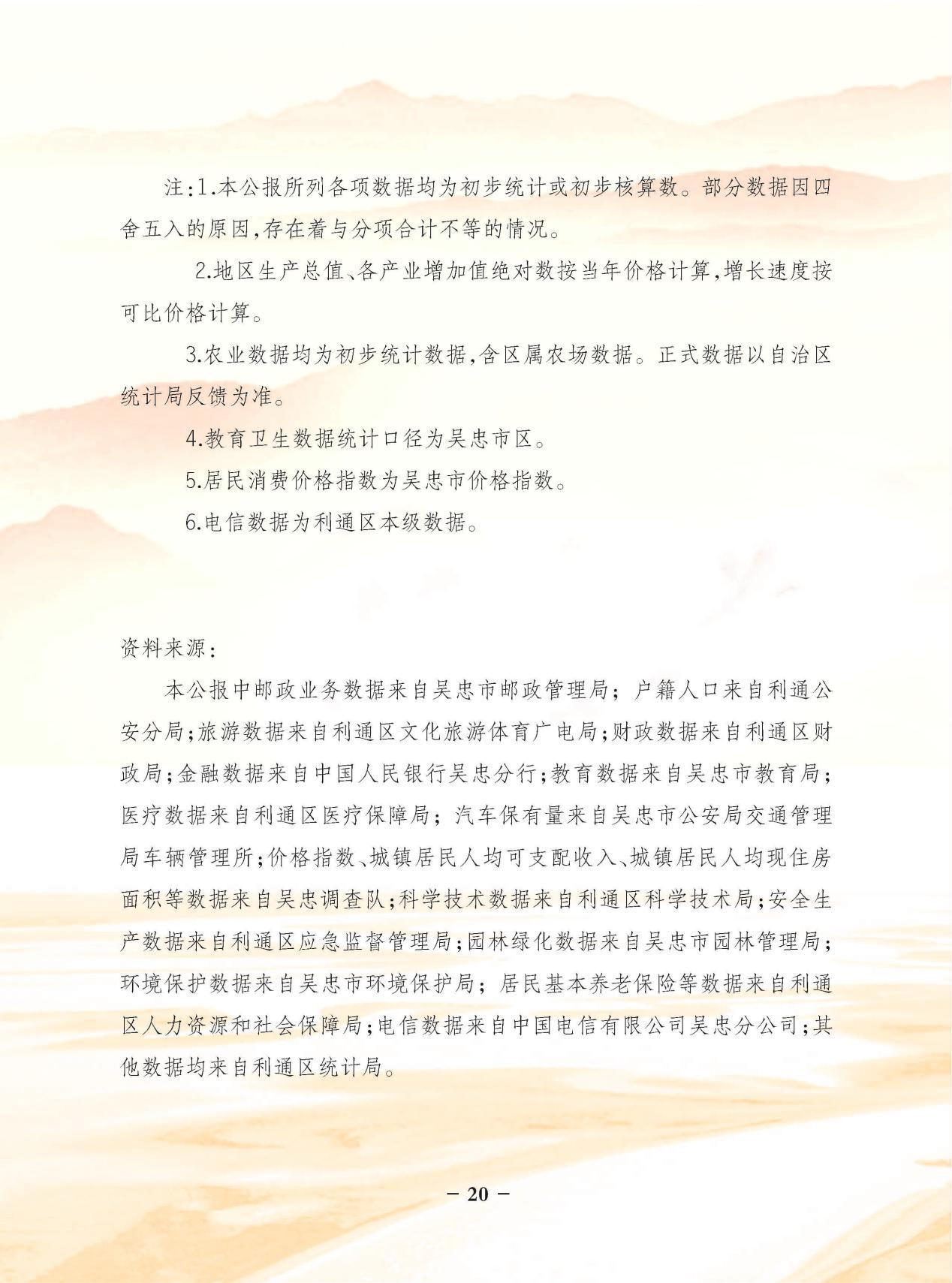 注:1.本公报所列各项数据均为初步统计或初步核算数。部分数据因四舍五入的原因,存在着与分项合计不等的情况。

2.地区生产总值、各产业增加值绝对数按当年价格计算,增长速度按可比价格计算。

3.农业数据均为初步统计数据,含区属农场数据。正式数据以自治区统计局反馈为准。

4.教育卫生数据统计口径为吴忠市区。

5.居民消费价格指数为吴忠市价格指数。

6.电信数据为利通区本级数据。

资料来源:

本公报中邮政业务数据来自吴忠市邮政管理局;户籍人口来自利通公安分局;旅游数据来自利通区文化旅游体育广电局;财政数据来自利通区财政局;金融数据来自中国人民银行吴忠分行;教育数据来自吴忠市教育局;医疗数据来自利通区医疗保障局;汽车保有量来自吴忠市公安局交通管理局车辆管理所;价格指数、城镇居民人均可支配收入、城镇居民人均现住房面积等数据来自吴忠调查队;科学技术数据来自利通区科学技术局;安全生产数据来自利通区应急监督管理局;园林绿化数据来自吴忠市园林管理局;环境保护数据来自吴忠市环境保护局;居民基本养老保险等数据来自利通区人力资源和社会保障局;电信数据来自中国电信有限公司吴忠分公司;其他数据均来自利通区统计局。

— 20 —